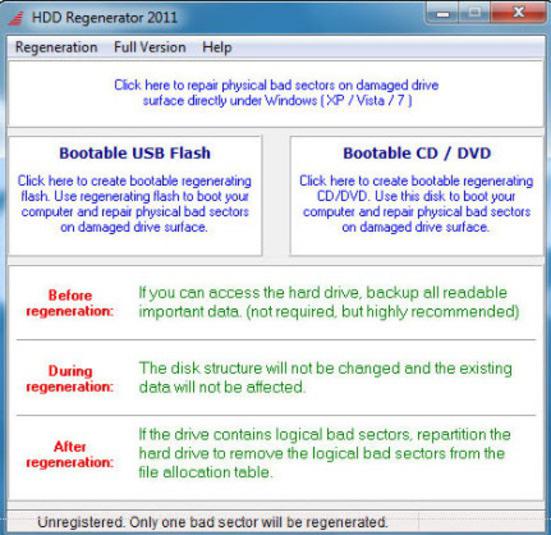 HDD Regenerator 2011

Regeneration Full Version Help

Click here to repair physical bad sectors on damaged drive surface directly under Windows ( XP / Vista / 7 )

Bootable USB Flash

Click here to create bootable regenerating flash. Use regenerating flash to boot your computer and repair physical bad sectors on damaged drive surface.

Bootable CD / DVD

Click here to create bootable regenerating CD/DVD. Use this disk to boot your computer and repair physical bad sectors on damaged drive surface.

Before regeneration:

If you can access the hard drive, backup all readable important data. (not required, but highly recommended)

During regeneration:

The disk structure will not be changed and the existing data will not be affected.

After regeneration:

If the drive contains logical bad sectors, repartition the hard drive to remove the logical bad sectors from the file allocation table.

Unregistered. Only one bad sector will be regenerated.